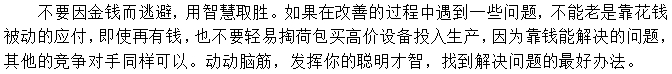 不要因金钱而逃避，用智慧取胜。如果在改善的过程中遇到一些问题，不能老是靠花钱被动的应付，即使再有钱，也不要轻易掏荷包买高价设备投入生产，因为靠钱能解决的问题，其他的竞争对手同样可以。动动脑筋，发挥你的聪明才智，找到解决问题的最好办法。